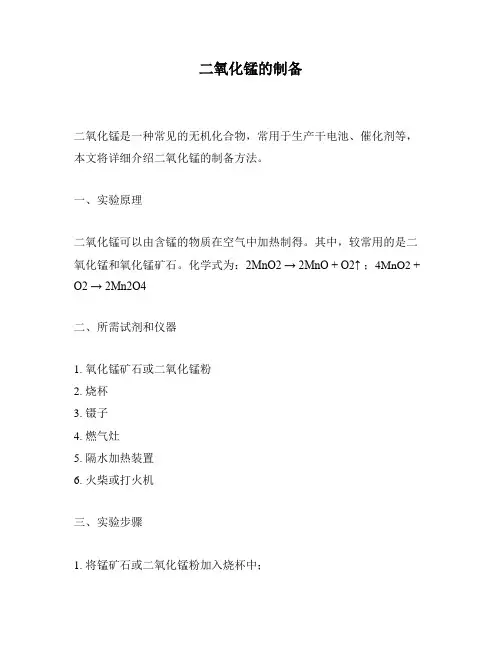 二氧化锰的制备

二氧化锰是一种常见的无机化合物，常用于生产干电池、催化剂等，本文将详细介绍二氧化锰的制备方法。

一、实验原理

二氧化锰可以由含锰的物质在空气中加热制得。其中，较常用的是二氧化锰和氧化锰矿石。化学式为：2MnO2 → 2MnO + O2↑；4MnO2 + O2 → 2Mn2O4

二、所需试剂和仪器

1. 氧化锰矿石或二氧化锰粉
2. 烧杯
3. 镊子
4. 燃气灶
5. 隔水加热装置
6. 火柴或打火机

三、实验步骤

1. 将锰矿石或二氧化锰粉加入烧杯中；